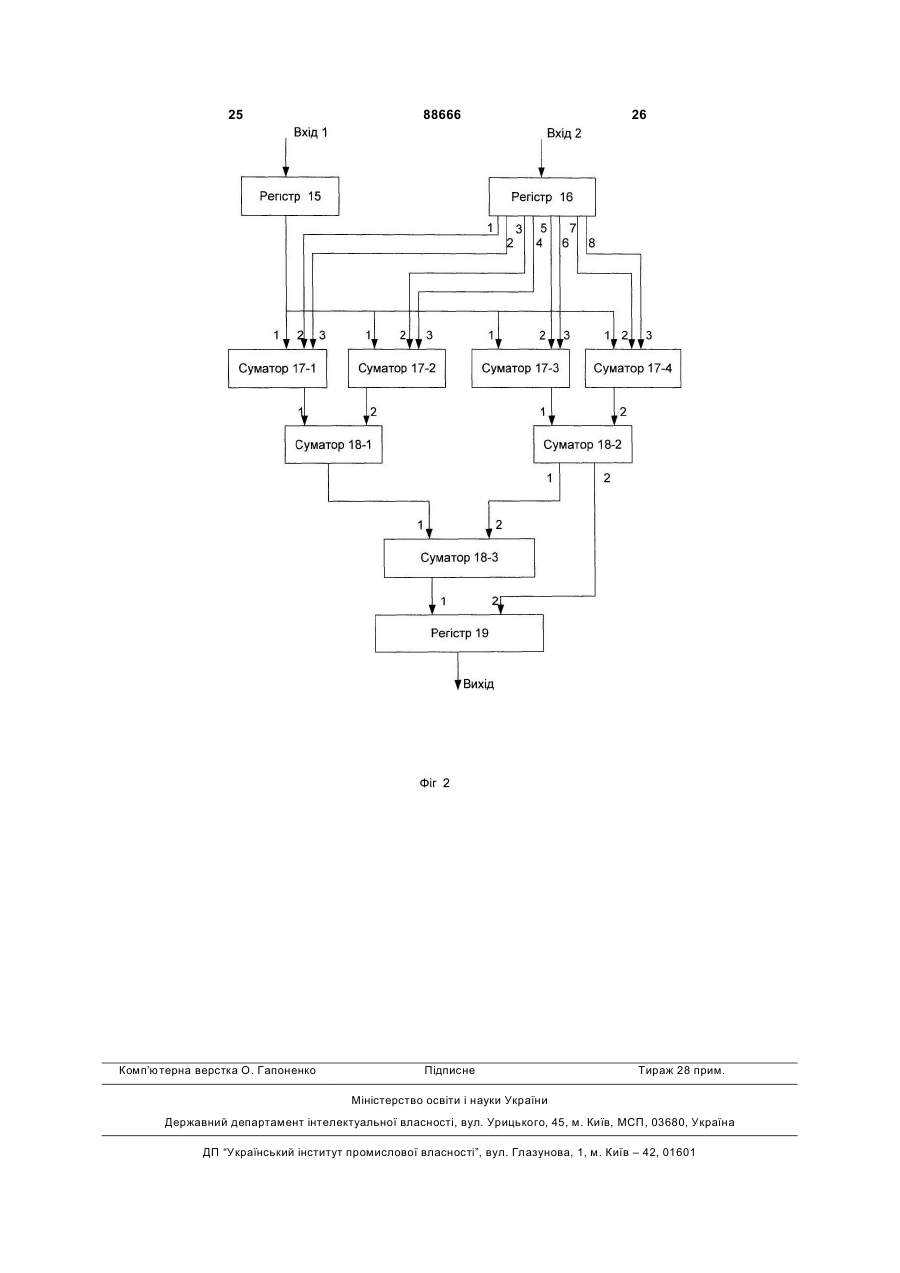 25 88666 26

Вхід 1

Вхід 2

Регістр 15

Регістр 16

1 3 5 7
2 4 6 8

1 2 3 1 2 3 1 2 3 1 2 3

Суматор 17-1

Суматор 17-2

Суматор 17-3

Суматор 17-4

1 2 1 2

Суматор 18-1

Суматор 18-2

1 2

1 2

Суматор 18-3

1 2

Регістр 19

Вихід

Фіг 2

Комп'ютерна верстка О. Гапоненко Підписне Тираж 28 прим.

Міністерство освіти і науки України

Державний департамент інтелектуальної власності, вул. Урицького, 45, м. Київ, МСП, 03680, Україна

ДП "Український інститут промислової власності", вул. Глазунова, 1, м. Київ – 42, 01601